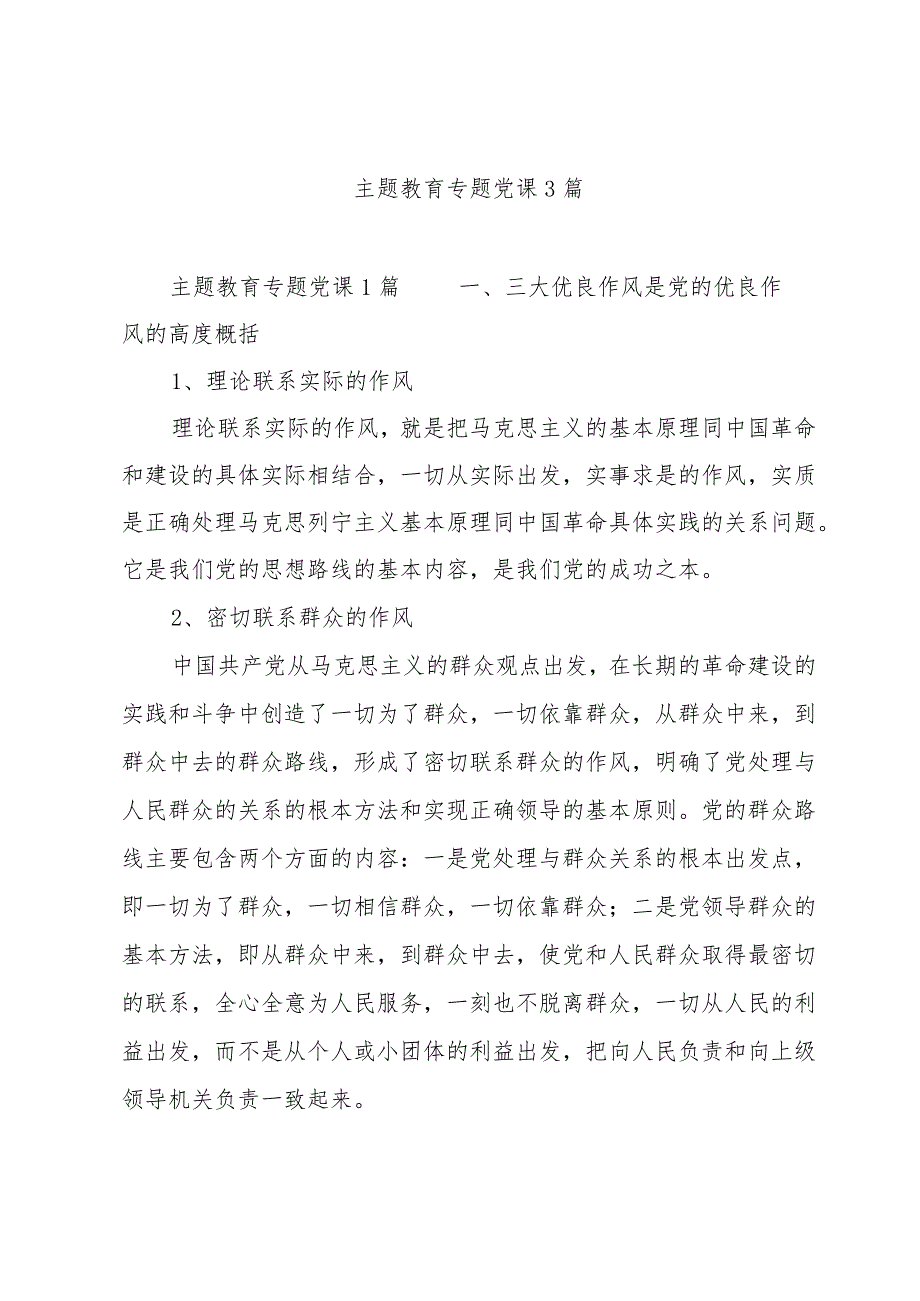 主题教育专题党课3篇

主题教育专题党课1篇　　一、三大优良作风是党的优良作风的高度概括

1、理论联系实际的作风

理论联系实际的作风，就是把马克思主义的基本原理同中国革命和建设的具体实际相结合，一切从实际出发，实事求是的作风，实质是正确处理马克思列宁主义基本原理同中国革命具体实践的关系问题。它是我们党的思想路线的基本内容，是我们党的成功之本。

2、密切联系群众的作风

中国共产党从马克思主义的群众观点出发，在长期的革命建设的实践和斗争中创造了一切为了群众，一切依靠群众，从群众中来，到群众中去的群众路线，形成了密切联系群众的作风，明确了党处理与人民群众的关系的根本方法和实现正确领导的基本原则。党的群众路线主要包含两个方面的内容：一是党处理与群众关系的根本出发点，即一切为了群众，一切相信群众，一切依靠群众；二是党领导群众的基本方法，即从群众中来，到群众中去，使党和人民群众取得最密切的联系，全心全意为人民服务，一刻也不脱离群众，一切从人民的利益出发，而不是从个人或小团体的利益出发，把向人民负责和向上级领导机关负责一致起来。